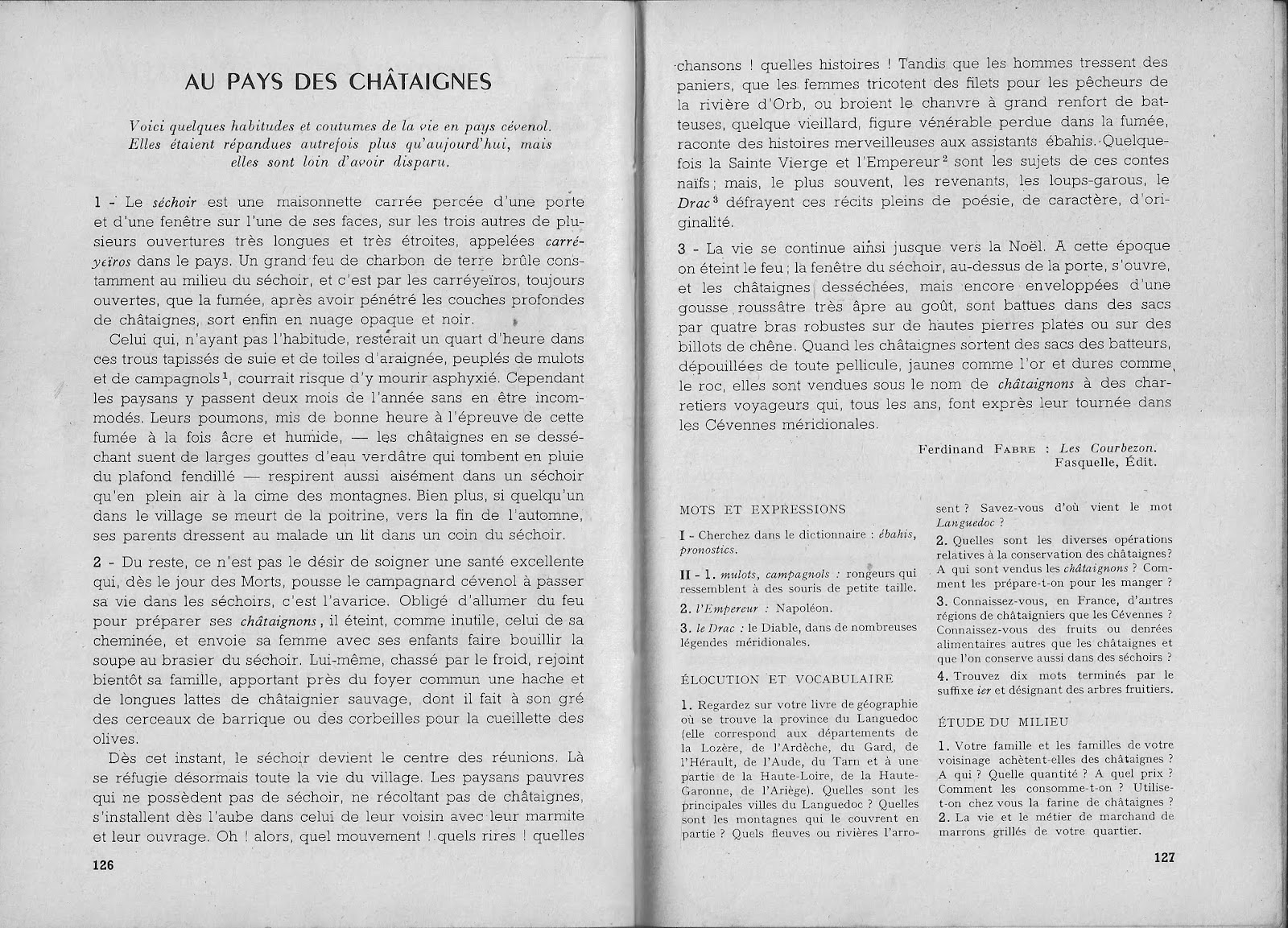 AU PAYS DES CHÂTAIGNES

Voici quelques habitudes et coutumes de la vie en pays cévenol. Elles étaient répandues autrefois plus qu'aujourd'hui, mais elles sont loin d'avoir disparu.

1 - Le séchoir est une maisonnette carrée percée d'une porte et d'une fenêtre sur l'une de ses faces, sur les trois autres de plusieurs ouvertures très longues et très étroites, appelées carréyeïros dans le pays. Un grand feu de charbon de terre brûle constamment au milieu du séchoir, et c'est par les carréyeïros, toujours ouvertes, que la fumée, après avoir pénétré les couches profondes de châtaignes, sort enfin en nuage opaque et noir.

Celui qui, n'ayant pas l'habitude, resterait un quart d'heure dans ces trous tapissés de suie et de toiles d'araignée, peuplés de mulots et de campagnols$^1$, courrait risque d'y mourir asphyxié. Cependant les paysans y passent deux mois de l'année sans en être incommodés. Leurs poumons, mis de bonne heure à l'épreuve de cette fumée à la fois âcre et humide, — les châtaignes en se desséchant suent de larges gouttes d'eau verdâtre qui tombent en pluie du plafond fendillé — respirent aussi aisément dans un séchoir qu'en plein air à la cime des montagnes. Bien plus, si quelqu'un dans le village se meurt de la poitrine, vers la fin de l'automne, ses parents dressent au malade un lit dans un coin du séchoir.

2 - Du reste, ce n'est pas le désir de soigner une santé excellente qui, dès le jour des Morts, pousse le campagnard cévenol à passer sa vie dans les séchoirs, c'est l'avarice. Obligé d'allumer du feu pour préparer ses châtaignons, il éteint, comme inutile, celui de sa cheminée, et envoie sa femme avec ses enfants faire bouillir la soupe au brasier du séchoir. Lui-même, chassé par le froid, rejoint bientôt sa famille, apportant près du foyer commun une hache et de longues lattes de châtaignier sauvage, dont il fait à son gré des cerceaux de barrique ou des corbeilles pour la cueillette des olives.

Dès cet instant, le séchoir devient le centre des réunions. Là se réfugie désormais toute la vie du village. Les paysans pauvres qui ne possèdent pas de séchoir, ne récoltant pas de châtaignes, s'installent dès l'aube dans celui de leur voisin avec leur marmite et leur ouvrage. Oh ! alors, quel mouvement ! quels rires ! quelles

126

chansons ! quelles histoires ! Tandis que les hommes tressent des paniers, que les femmes tricotent des filets pour les pêcheurs de la rivière d'Orb, ou broient le chanvre à grand renfort de batteuses, quelque vieillard, figure vénérable perdue dans la fumée, raconte des histoires merveilleuses aux assistants ébahis. Quelquefois la Sainte Vierge et l'Empereur$^2$ sont les sujets de ces contes naïfs ; mais, le plus souvent, les revenants, les loups-garous, le Drac$^3$ défrayent ces récits pleins de poésie, de caractère, d'originalité.

3 - La vie se continue ainsi jusque vers la Noël. A cette époque on éteint le feu ; la fenêtre du séchoir, au-dessus de la porte, s'ouvre, et les châtaignes desséchées, mais encore enveloppées d'une gousse roussâtre très âpre au goût, sont battues dans des sacs par quatre bras robustes sur de hautes pierres plates ou sur des billots de chêne. Quand les châtaignes sortent des sacs des batteurs, dépouillées de toute pellicule, jaunes comme l'or et dures comme le roc, elles sont vendues sous le nom de châtaignons à des charretiers voyageurs qui, tous les ans, font exprès leur tournée dans les Cévennes méridionales.

Ferdinand FABRE : Les Courbezon. Fasquelle, Édit.

MOTS ET EXPRESSIONS

I - Cherchez dans le dictionnaire : ébahis, pronostics.

II - 1. mulots, campagnols : rongeurs qui ressemblent à des souris de petite taille.

2. l'Empereur : Napoléon.

3. le Drac : le Diable, dans de nombreuses légendes méridionales.

ÉLOCUTION ET VOCABULAIRE

1. Regardez sur votre livre de géographie où se trouve la province du Languedoc (elle correspond aux départements de la Lozère, de l'Ardèche, du Gard, de l'Hérault, de l'Aude, du Tarn et à une partie de la Haute-Loire, de la Haute-Garonne, de l'Ariège). Quelles sont les principales villes du Languedoc ? Quelles sont les montagnes qui le couvrent en partie ? Quels fleuves ou rivières l'arrosent ? Savez-vous d'où vient le mot Languedoc ?

2. Quelles sont les diverses opérations relatives à la conservation des châtaignes ? A qui sont vendus les châtaignons ? Comment les prépare-t-on pour les manger ?

3. Connaissez-vous, en France, d'autres régions de châtaigniers que les Cévennes ? Connaissez-vous des fruits ou denrées alimentaires autres que les châtaignes et que l'on conserve aussi dans des séchoirs ?

4. Trouvez dix mots terminés par le suffixe ier et désignant des arbres fruitiers.

ÉTUDE DU MILIEU

1. Votre famille et les familles de votre voisinage achètent-elles des châtaignes ? A qui ? Quelle quantité ? A quel prix ? Comment les consomme-t-on ? Utilise-t-on chez vous la farine de châtaignes ?

2. La vie et le métier de marchand de marrons grillés de votre quartier.

127